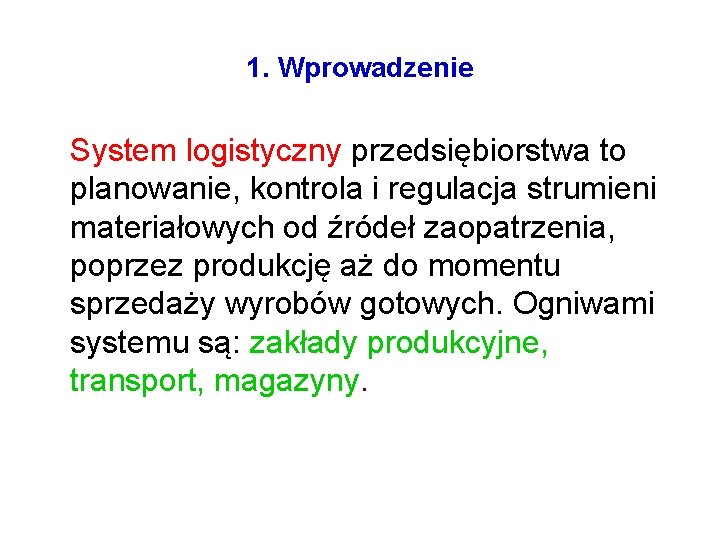 1. Wprowadzenie

System logistyczny przedsiębiorstwa to planowanie, kontrola i regulacja strumieni materiałowych od źródeł zaopatrzenia, poprzez produkcję aż do momentu sprzedaży wyrobów gotowych. Ogniwami systemu są: zakłady produkcyjne, transport, magazyny.